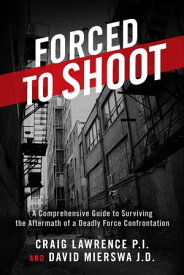 FORCED TO SHOOT

A Comprehensive Guide to Surviving the Aftermath of a Deadly Force Confrontation

CRAIG LAWRENCE P.I.
AND DAVID MIERSWA J.D.